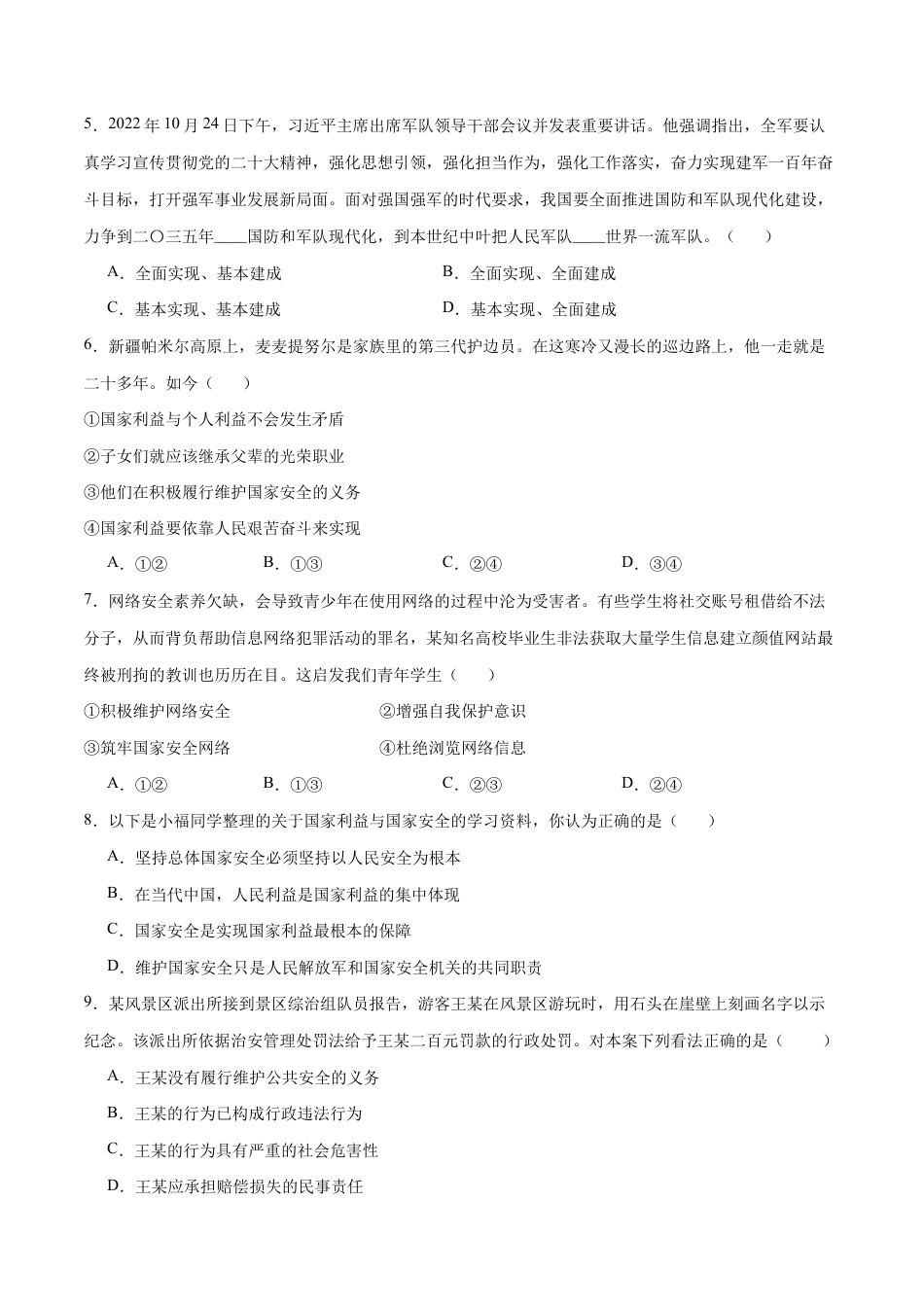 5．2022年10月24日下午，习近平主席出席军队领导干部会议并发表重要讲话。他强调指出，全军要认真学习宣传贯彻党的二十大精神，强化思想引领，强化担当作为，强化工作落实，奋力实现建军一百年奋斗目标，打开强军事业发展新局面。面对强国强军的时代要求，我国要全面推进国防和军队现代化建设，力争到二〇三五年____国防和军队现代化，到本世纪中叶把人民军队____世界一流军队。（　　）

A．全面实现、基本建成 B．全面实现、全面建成

C．基本实现、基本建成 D．基本实现、全面建成

6．新疆帕米尔高原上，麦麦提努尔是家族里的第三代护边员。在这寒冷又漫长的巡边路上，他一走就是二十多年。如今（　　）

①国家利益与个人利益不会发生矛盾

②子女们就应该继承父辈的光荣职业

③他们在积极履行维护国家安全的义务

④国家利益要依靠人民艰苦奋斗来实现

A．①② B．①③ C．②④ D．③④

7．网络安全素养欠缺，会导致青少年在使用网络的过程中沦为受害者。有些学生将社交账号租借给不法分子，从而背负帮助信息网络犯罪活动的罪名，某知名高校毕业生非法获取大量学生信息建立颜值网站最终被刑拘的教训也历历在目。这启发我们青年学生（　　）

①积极维护网络安全 ②增强自我保护意识

③筑牢国家安全网络 ④杜绝浏览网络信息

A．①② B．①③ C．②③ D．②④

8．以下是小福同学整理的关于国家利益与国家安全的学习资料，你认为正确的是（　　）

A．坚持总体国家安全必须坚持以人民安全为根本

B．在当代中国，人民利益是国家利益的集中体现

C．国家安全是实现国家利益最根本的保障

D．维护国家安全只是人民解放军和国家安全机关的共同职责

9．某风景区派出所接到景区综治组队员报告，游客王某在风景区游玩时，用石头在崖壁上刻画名字以示纪念。该派出所依据治安管理处罚法给予王某二百元罚款的行政处罚。对本案下列看法正确的是（　　）

A．王某没有履行维护公共安全的义务

B．王某的行为已构成行政违法行为

C．王某的行为具有严重的社会危害性

D．王某应承担赔偿损失的民事责任